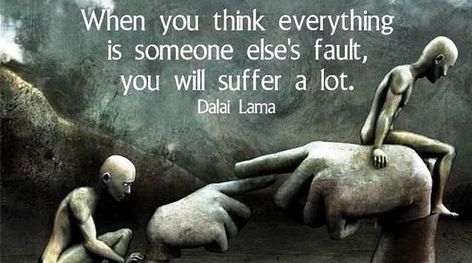 When you think everything is someone else's fault, you will suffer a lot.
Dalai Lama